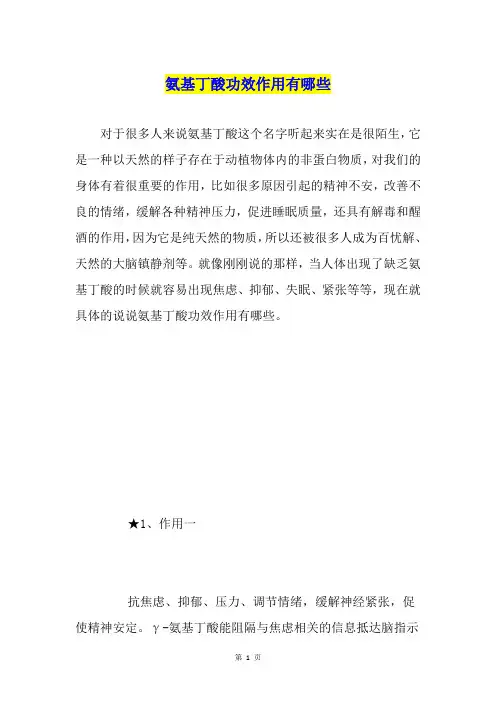 氨基丁酸功效作用有哪些

对于很多人来说氨基丁酸这个名字听起来实在是很陌生，它是一种以天然的样子存在于动植物体内的非蛋白物质，对我们的身体有着很重要的作用，比如很多原因引起的精神不安，改善不良的情绪，缓解各种精神压力，促进睡眠质量，还具有解毒和醒酒的作用，因为它是纯天然的物质，所以还被很多人成为百忧解、天然的大脑镇静剂等。就像刚刚说的那样，当人体出现了缺乏氨基丁酸的时候就容易出现焦虑、抑郁、失眠、紧张等等，现在就具体的说说氨基丁酸功效作用有哪些。

★1、作用一

抗焦虑、抑郁、压力、调节情绪，缓解神经紧张，促使精神安定。γ-氨基丁酸能阻隔与焦虑相关的信息抵达脑指示

第 1 页